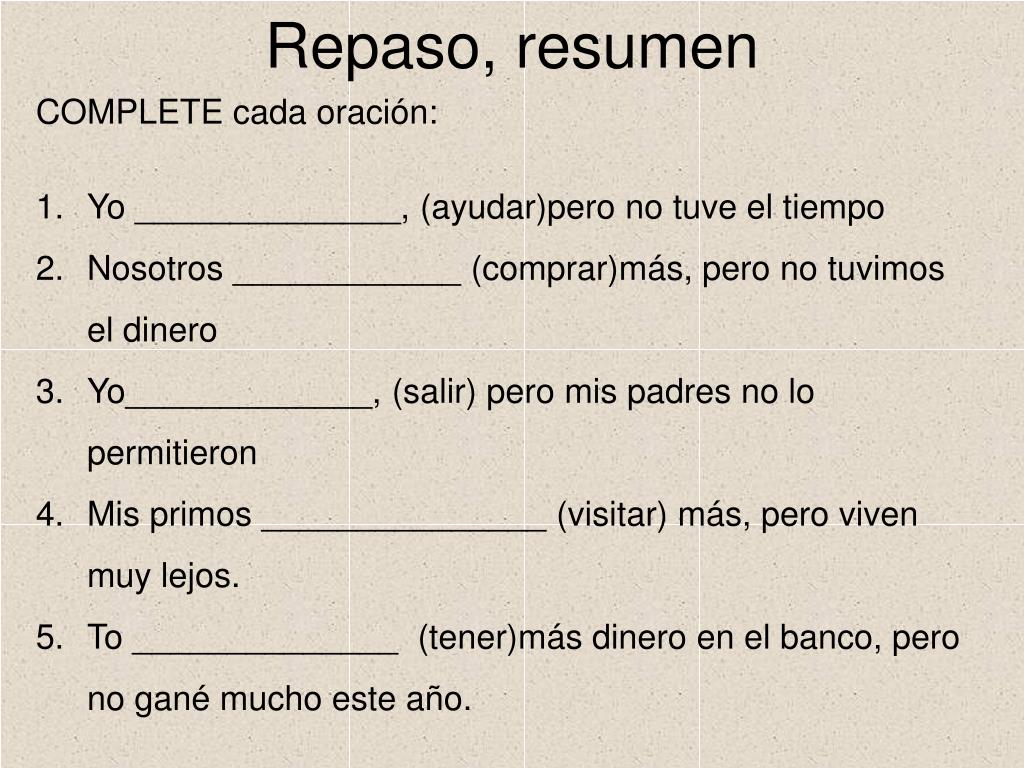 Repaso, resumen

COMPLETE cada oración:

1. Yo ______________, (ayudar)pero no tuve el tiempo
2. Nosotros ____________ (comprar)más, pero no tuvimos el dinero
3. Yo_____________, (salir) pero mis padres no lo permitieron
4. Mis primos _______________ (visitar) más, pero viven muy lejos.
5. To ______________ (tener)más dinero en el banco, pero no gané mucho este año.